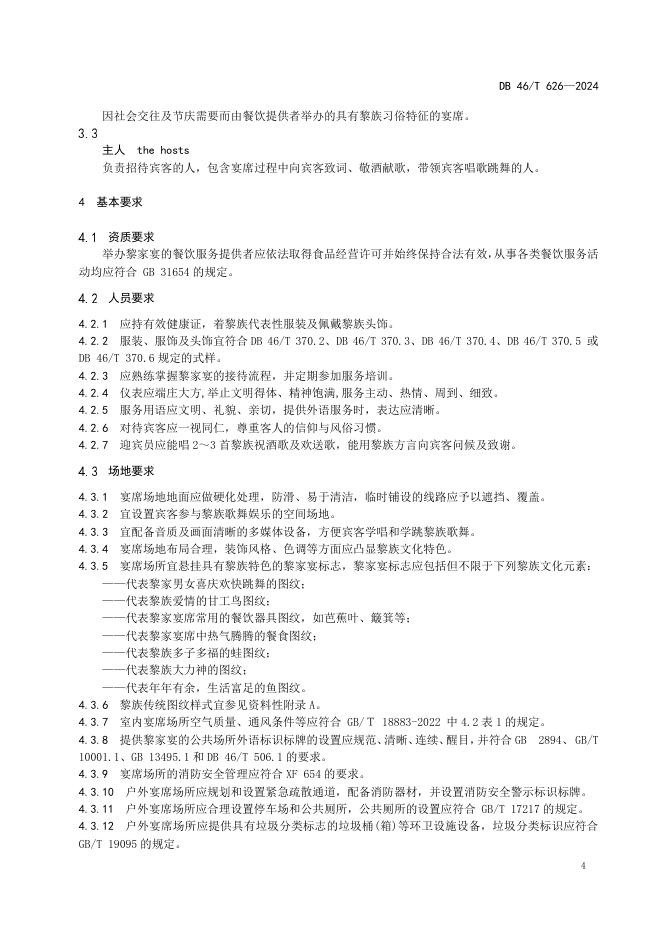 DB 46/T 626—2024

因社会交往及节庆需要而由餐饮提供者举办的具有黎族习俗特征的宴席。

3.3
主人 the hosts
负责招待宾客的人，包含宴席过程中向宾客致词、敬酒献歌，带领宾客唱歌跳舞的人。

4 基本要求

4.1 资质要求
举办黎家宴的餐饮服务提供者应依法取得食品经营许可并始终保持合法有效，从事各类餐饮服务活动均应符合 GB 31654 的规定。

4.2 人员要求

4.2.1 应持有效健康证，着黎族代表性服装及佩戴黎族头饰。
4.2.2 服装、服饰及头饰宜符合 DB 46/T 370.2、DB 46/T 370.3、DB 46/T 370.4、DB 46/T 370.5 或 DB 46/T 370.6 规定的式样。
4.2.3 应熟练掌握黎家宴的接待流程，并定期参加服务培训。
4.2.4 仪表应端庄大方，举止文明得体、精神饱满，服务主动、热情、周到、细致。
4.2.5 服务用语应文明、礼貌、亲切，提供外语服务时，表达应清晰。
4.2.6 对待宾客应一视同仁，尊重客人的信仰与风俗习惯。
4.2.7 迎宾员应能唱 2～3 首黎族祝酒歌及欢送歌，能用黎族方言向宾客问候及致谢。

4.3 场地要求

4.3.1 宴席场地地面应做硬化处理，防滑、易于清洁，临时铺设的线路应予以遮挡、覆盖。
4.3.2 宜设置宾客参与黎族歌舞娱乐的空间场地。
4.3.3 宜配备音质及画面清晰的多媒体设备，方便宾客学唱和学跳黎族歌舞。
4.3.4 宴席场地布局合理，装饰风格、色调等方面应凸显黎族文化特色。
4.3.5 宴席场所宜悬挂具有黎族特色的黎家宴标志，黎家宴标志应包括但不限于下列黎族文化元素：
——代表黎家男女喜庆欢快跳舞的图纹；
——代表黎族爱情的甘工鸟图纹；
——代表黎家宴席常用的餐饮器具图纹，如芭蕉叶、簸箕等；
——代表黎家宴席中热气腾腾的餐食图纹；
——代表黎族多子多福的蛙图纹；
——代表黎族大力神的图纹；
——代表年年有余，生活富足的鱼图纹。
4.3.6 黎族传统图纹样式宜参见资料性附录 A。
4.3.7 室内宴席场所空气质量、通风条件等应符合 GB/T 18883-2022 中 4.2 表 1 的规定。
4.3.8 提供黎家宴的公共场所外语标识标牌的设置应规范、清晰、连续、醒目，并符合 GB 2894、GB/T 10001.1、GB 13495.1 和 DB 46/T 506.1 的要求。
4.3.9 宴席场所的消防安全管理应符合 XF 654 的要求。
4.3.10 户外宴席场所应规划和设置紧急疏散通道，配备消防器材，并设置消防安全警示标识标牌。
4.3.11 户外宴席场所应合理设置停车场和公共厕所，公共厕所的设置应符合 GB/T 17217 的规定。
4.3.12 户外宴席场所应提供具有垃圾分类标志的垃圾桶(箱)等环卫设施设备，垃圾分类标识应符合 GB/T 19095 的规定。

4